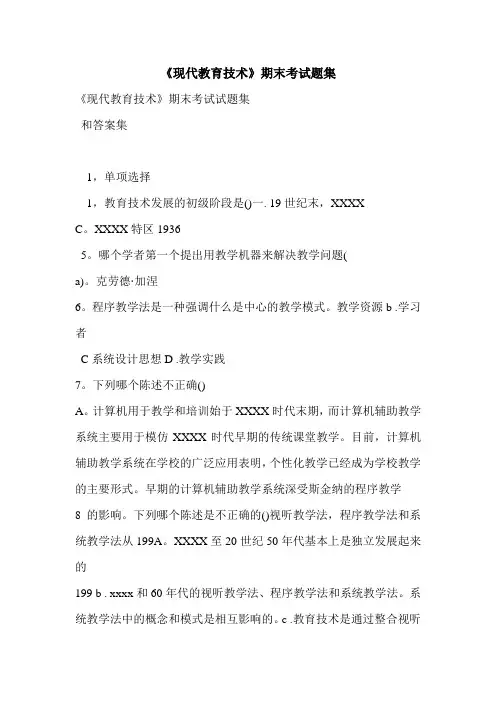 《现代教育技术》期末考试题集

《现代教育技术》期末考试试题集

和答案集

1，单项选择

1，教育技术发展的初级阶段是()一. 19 世纪末，XXXX

C。XXXX 特区 1936

5。哪个学者第一个提出用教学机器来解决教学问题(

a)。克劳德·加涅

6。程序教学法是一种强调什么是中心的教学模式。教学资源 b .学习者

C 系统设计思想 D .教学实践

7。下列哪个陈述不正确()

A。计算机用于教学和培训始于 XXXX 时代末期，而计算机辅助教学系统主要用于模仿 XXXX 时代早期的传统课堂教学。目前，计算机辅助教学系统在学校的广泛应用表明，个性化教学已经成为学校教学的主要形式。早期的计算机辅助教学系统深受斯金纳的程序教学

8 的影响。下列哪个陈述是不正确的()视听教学法，程序教学法和系统教学法从 199A。XXXX 至 20 世纪 50 年代基本上是独立发展起来的

199 b . xxxx 和 60 年代的视听教学法、程序教学法和系统教学法。系统教学法中的概念和模式是相互影响的。c .教育技术是通过整合视听